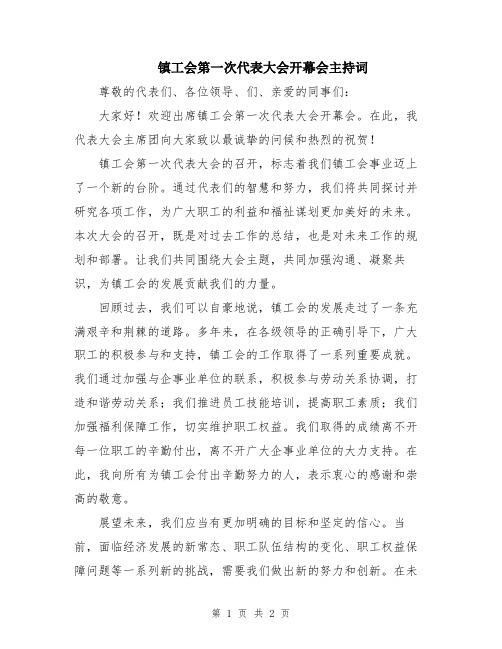 镇工会第一次代表大会开幕会主持词

尊敬的代表们、各位领导、们、亲爱的同事们：

大家好！欢迎出席镇工会第一次代表大会开幕会。在此，我代表大会主席团向大家致以最诚挚的问候和热烈的祝贺！

镇工会第一次代表大会的召开，标志着我们镇工会事业迈上了一个新的台阶。通过代表们的智慧和努力，我们将共同探讨并研究各项工作，为广大职工的利益和福祉谋划更加美好的未来。本次大会的召开，既是对过去工作的总结，也是对未来工作的规划和部署。让我们共同围绕大会主题，共同加强沟通、凝聚共识，为镇工会的发展贡献我们的力量。

回顾过去，我们可以自豪地说，镇工会的发展走过了一条充满艰辛和荆棘的道路。多年来，在各级领导的正确引导下，广大职工的积极参与和支持，镇工会的工作取得了一系列重要成就。我们通过加强与企事业单位的联系，积极参与劳动关系协调，打造和谐劳动关系；我们推进员工技能培训，提高职工素质；我们加强福利保障工作，切实维护职工权益。我们取得的成绩离不开每一位职工的辛勤付出，离不开广大企事业单位的大力支持。在此，我向所有为镇工会付出辛勤努力的人，表示衷心的感谢和崇高的敬意。

展望未来，我们应当有更加明确的目标和坚定的信心。当前，面临经济发展的新常态、职工队伍结构的变化、职工权益保障问题等一系列新的挑战，需要我们做出新的努力和创新。在未

第 1 页 共 2 页